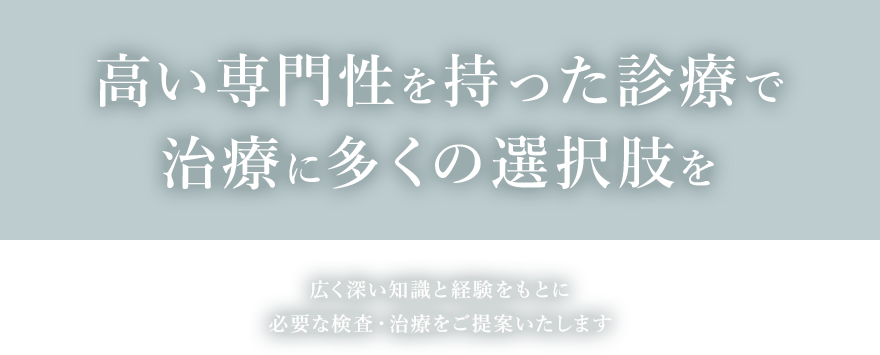 高い専門性を持った診療で
治療に多くの選択肢を

広く深い知識と経験をもとに
必要な検査・治療をご提案いたします